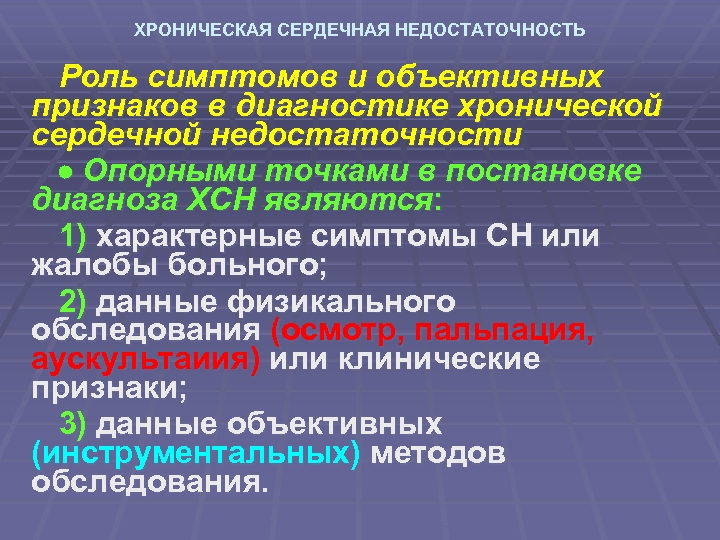 ХРОНИЧЕСКАЯ СЕРДЕЧНАЯ НЕДОСТАТОЧНОСТЬ

Роль симптомов и объективных признаков в диагностике хронической сердечной недостаточности

• Опорными точками в постановке диагноза ХСН являются:

1) характерные симптомы СН или жалобы больного;

2) данные физикального обследования (осмотр, пальпация, аускультаиия) или клинические признаки;

3) данные объективных (инструментальных) методов обследования.